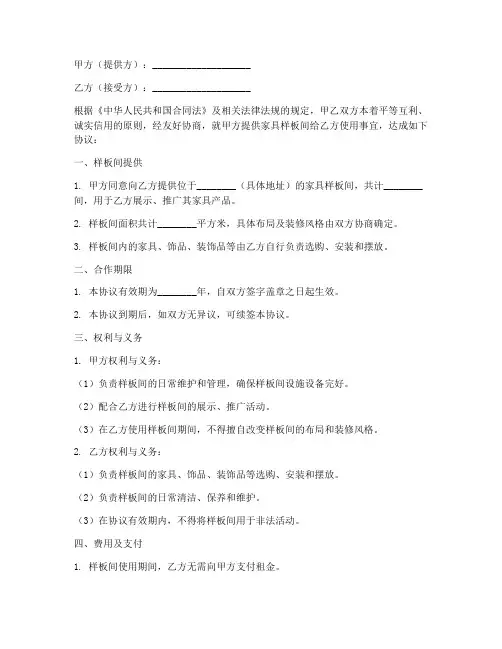 甲方（提供方）：____________________

乙方（接受方）：____________________

根据《中华人民共和国合同法》及相关法律法规的规定，甲乙双方本着平等互利、诚实信用的原则，经友好协商，就甲方提供家具样板间给乙方使用事宜，达成如下协议：

一、样板间提供

1. 甲方同意向乙方提供位于________（具体地址）的家具样板间，共计________间，用于乙方展示、推广其家具产品。

2. 样板间面积共计________平方米，具体布局及装修风格由双方协商确定。

3. 样板间内的家具、饰品、装饰品等由乙方自行负责选购、安装和摆放。

二、合作期限

1. 本协议有效期为________年，自双方签字盖章之日起生效。

2. 本协议到期后，如双方无异议，可续签本协议。

三、权利与义务

1. 甲方权利与义务：

（1）负责样板间的日常维护和管理，确保样板间设施设备完好。

（2）配合乙方进行样板间的展示、推广活动。

（3）在乙方使用样板间期间，不得擅自改变样板间的布局和装修风格。

2. 乙方权利与义务：

（1）负责样板间的家具、饰品、装饰品等选购、安装和摆放。

（2）负责样板间的日常清洁、保养和维护。

（3）在协议有效期内，不得将样板间用于非法活动。

四、费用及支付

1. 样板间使用期间，乙方无需向甲方支付租金。